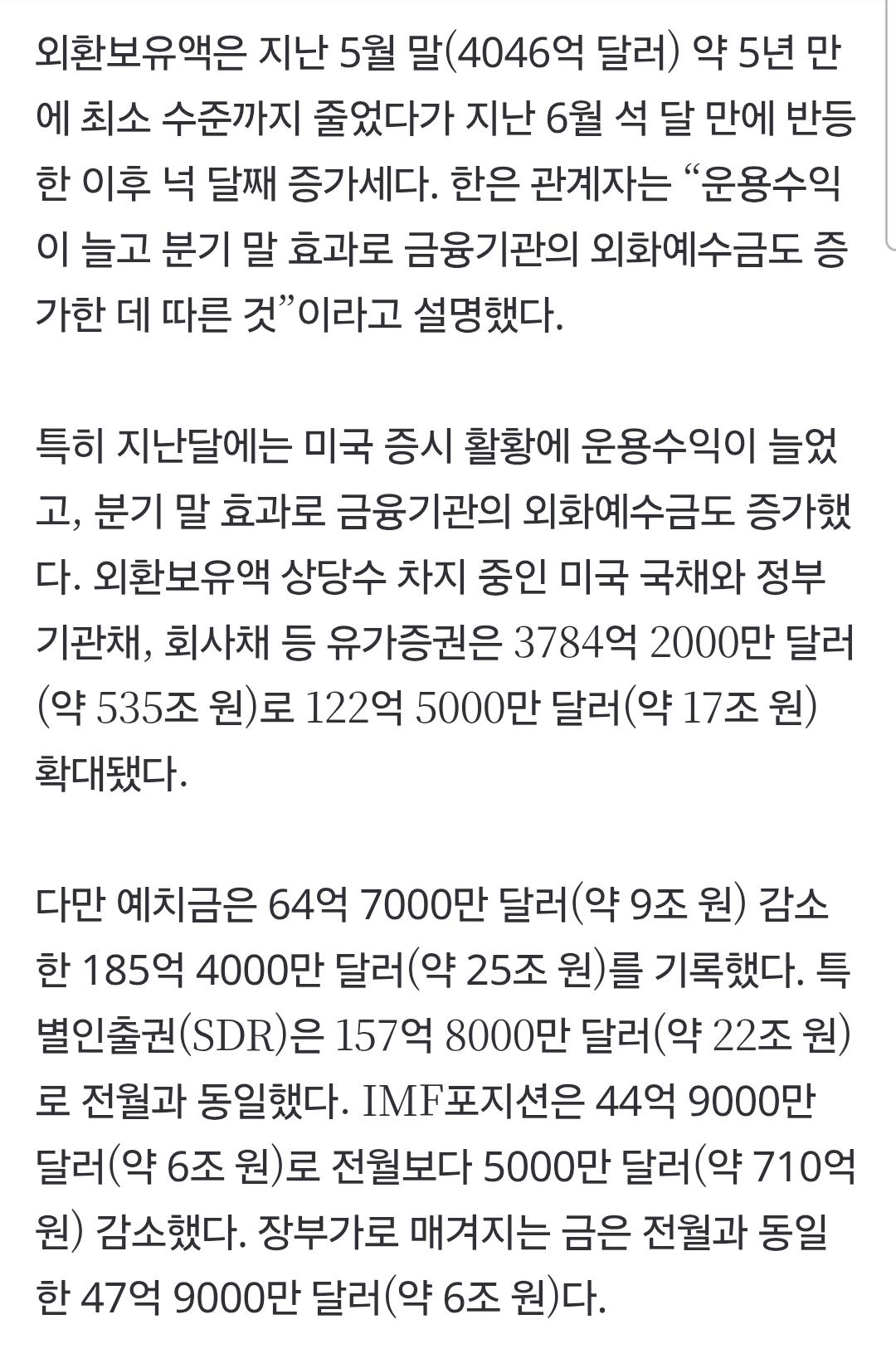 외환보유액은 지난 5월 말(4046억 달러) 약 5년 만에 최소 수준까지 줄었다가 지난 6월 석 달 만에 반등한 이후 넉 달째 증가세다. 한은 관계자는 “운용수익이 늘고 분기 말 효과로 금융기관의 외화예수금도 증가한 데 따른 것”이라고 설명했다.

특히 지난달에는 미국 증시 활황에 운용수익이 늘었고, 분기 말 효과로 금융기관의 외화예수금도 증가했다. 외환보유액 상당수 차지 중인 미국 국채와 정부기관채, 회사채 등 유가증권은 3784억 2000만 달러(약 535조 원)로 122억 5000만 달러(약 17조 원) 확대됐다.

다만 예치금은 64억 7000만 달러(약 9조 원) 감소한 185억 4000만 달러(약 25조 원)를 기록했다. 특별인출권(SDR)은 157억 8000만 달러(약 22조 원)로 전월과 동일했다. IMF포지션은 44억 9000만 달러(약 6조 원)로 전월보다 5000만 달러(약 710억 원) 감소했다. 장부가로 매겨지는 금은 전월과 동일한 47억 9000만 달러(약 6조 원)다.